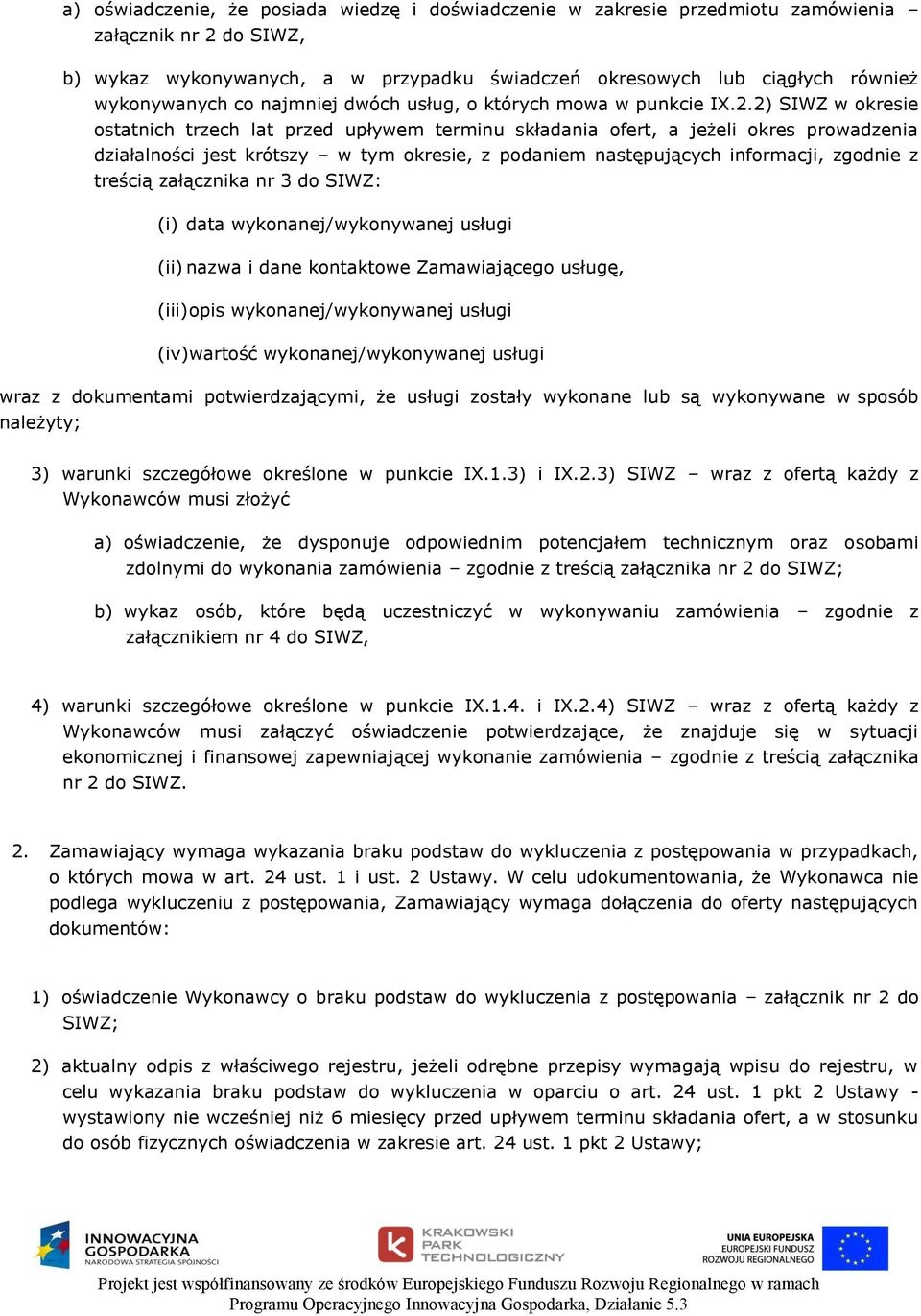 a) oświadczenie, że posiada wiedzę i doświadczenie w zakresie przedmiotu zamówienia – załącznik nr 2 do SIWZ,

b) wykaz wykonywanych, a w przypadku świadczeń okresowych lub ciągłych również wykonywanych co najmniej dwóch usług, o których mowa w punkcie IX.2.2) SIWZ w okresie ostatnich trzech lat przed upływem terminu składania ofert, a jeżeli okres prowadzenia działalności jest krótszy – w tym okresie, z podaniem następujących informacji, zgodnie z treścią załącznika nr 3 do SIWZ:

(i) data wykonanej/wykonywanej usługi

(ii) nazwa i dane kontaktowe Zamawiającego usługę,

(iii) opis wykonanej/wykonywanej usługi

(iv) wartość wykonanej/wykonywanej usługi

wraz z dokumentami potwierdzającymi, że usługi zostały wykonane lub są wykonywane w sposób należyty;

3) warunki szczegółowe określone w punkcie IX.1.3) i IX.2.3) SIWZ – wraz z ofertą każdy z Wykonawców musi złożyć

a) oświadczenie, że dysponuje odpowiednim potencjałem technicznym oraz osobami zdolnymi do wykonania zamówienia – zgodnie z treścią załącznika nr 2 do SIWZ;

b) wykaz osób, które będą uczestniczyć w wykonywaniu zamówienia – zgodnie z załącznikiem nr 4 do SIWZ,

4) warunki szczegółowe określone w punkcie IX.1.4. i IX.2.4) SIWZ – wraz z ofertą każdy z Wykonawców musi załączyć oświadczenie potwierdzające, że znajduje się w sytuacji ekonomicznej i finansowej zapewniającej wykonanie zamówienia – zgodnie z treścią załącznika nr 2 do SIWZ.

2. Zamawiający wymaga wykazania braku podstaw do wykluczenia z postępowania w przypadkach, o których mowa w art. 24 ust. 1 i ust. 2 Ustawy. W celu udokumentowania, że Wykonawca nie podlega wykluczeniu z postępowania, Zamawiający wymaga dołączenia do oferty następujących dokumentów:

1) oświadczenie Wykonawcy o braku podstaw do wykluczenia z postępowania – załącznik nr 2 do SIWZ;

2) aktualny odpis z właściwego rejestru, jeżeli odrębne przepisy wymagają wpisu do rejestru, w celu wykazania braku podstaw do wykluczenia w oparciu o art. 24 ust. 1 pkt 2 Ustawy - wystawiony nie wcześniej niż 6 miesięcy przed upływem terminu składania ofert, a w stosunku do osób fizycznych oświadczenia w zakresie art. 24 ust. 1 pkt 2 Ustawy;

INNOWACYJNA GOSPODARKA NARODOWA STRATEGIA SPÓJNOŚCI

KRAKOWSKI PARK TECHNOLOGICZNY

UNIA EUROPEJSKA EUROPEJSKI FUNDUSZ ROZWOJU REGIONALNEGO

Projekt jest współfinansowany ze środków Europejskiego Funduszu Rozwoju Regionalnego w ramach Programu Operacyjnego Innowacyjna Gospodarka, Działanie 5.3